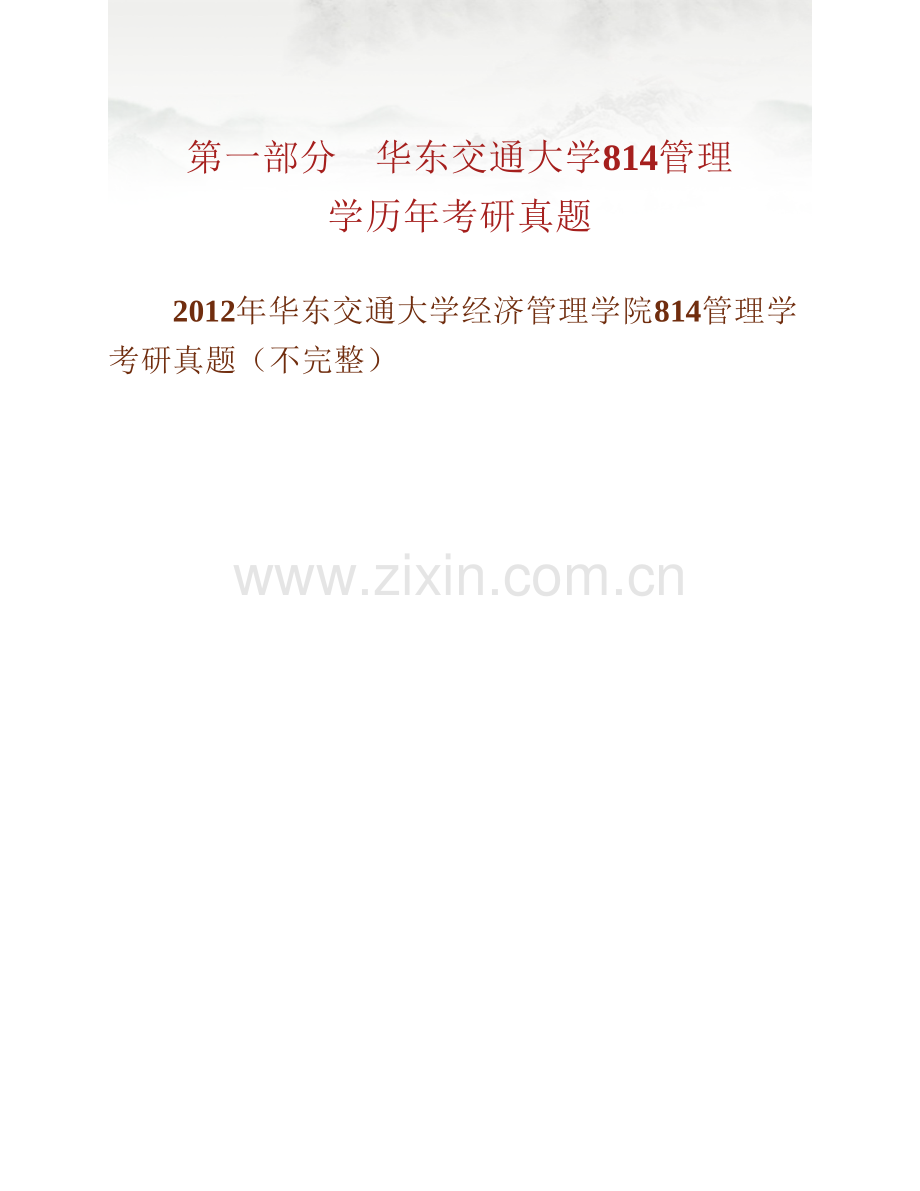 第一部分　华东交通大学814管理学历年考研真题

2012年华东交通大学经济管理学院814管理学考研真题（不完整）

www.zixin.com.cn